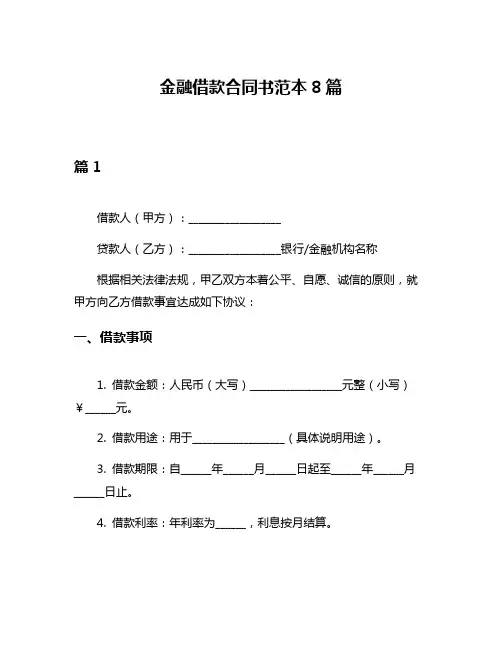 金融借款合同书范本 8 篇

篇 1

借款人（甲方）：________________

贷款人（乙方）：________________银行/金融机构名称

根据相关法律法规，甲乙双方本着公平、自愿、诚信的原则，就甲方向乙方借款事宜达成如下协议：

一、借款事项

1. 借款金额：人民币（大写）________________元整（小写）￥_____元。

2. 借款用途：用于________________（具体说明用途）。

3. 借款期限：自_____年_____月_____日起至_____年_____月_____日止。

4. 借款利率：年利率为_____，利息按月结算。